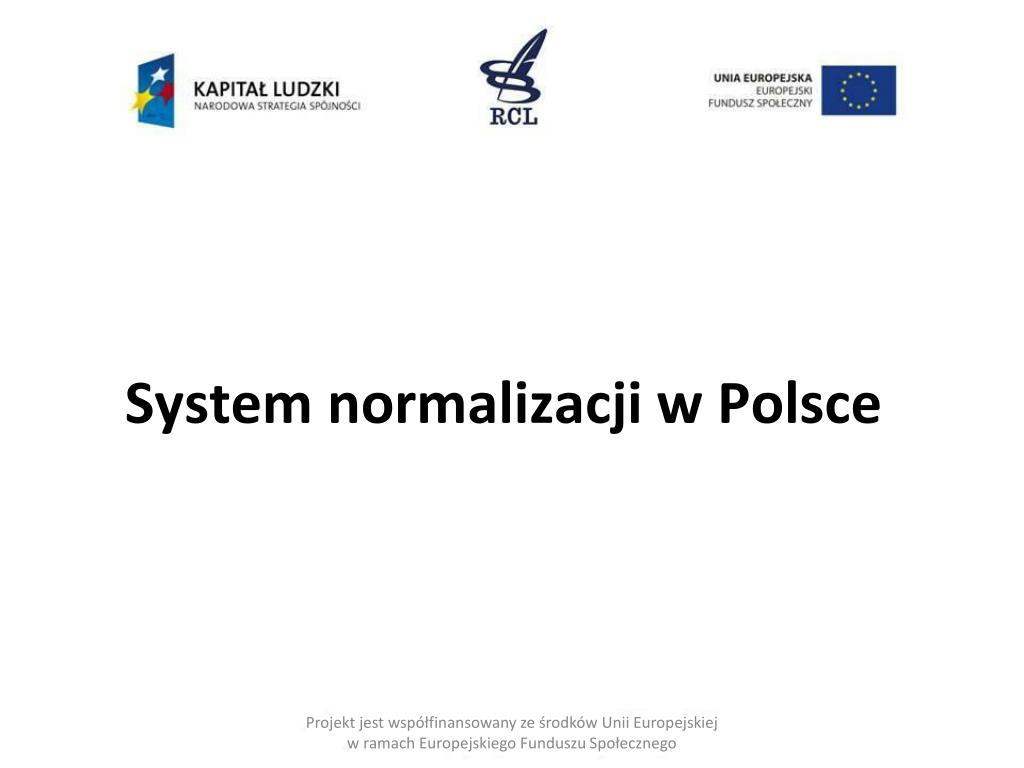 KAPITAŁ LUDZKI
NARODOWA STRATEGIA SPÓJNOŚCI

RCL

UNIA EUROPEJSKA
EUROPEJSKI
FUNDUSZ SPOŁECZNY

System normalizacji w Polsce

Projekt jest współfinansowany ze środków Unii Europejskiej
w ramach Europejskiego Funduszu Społecznego